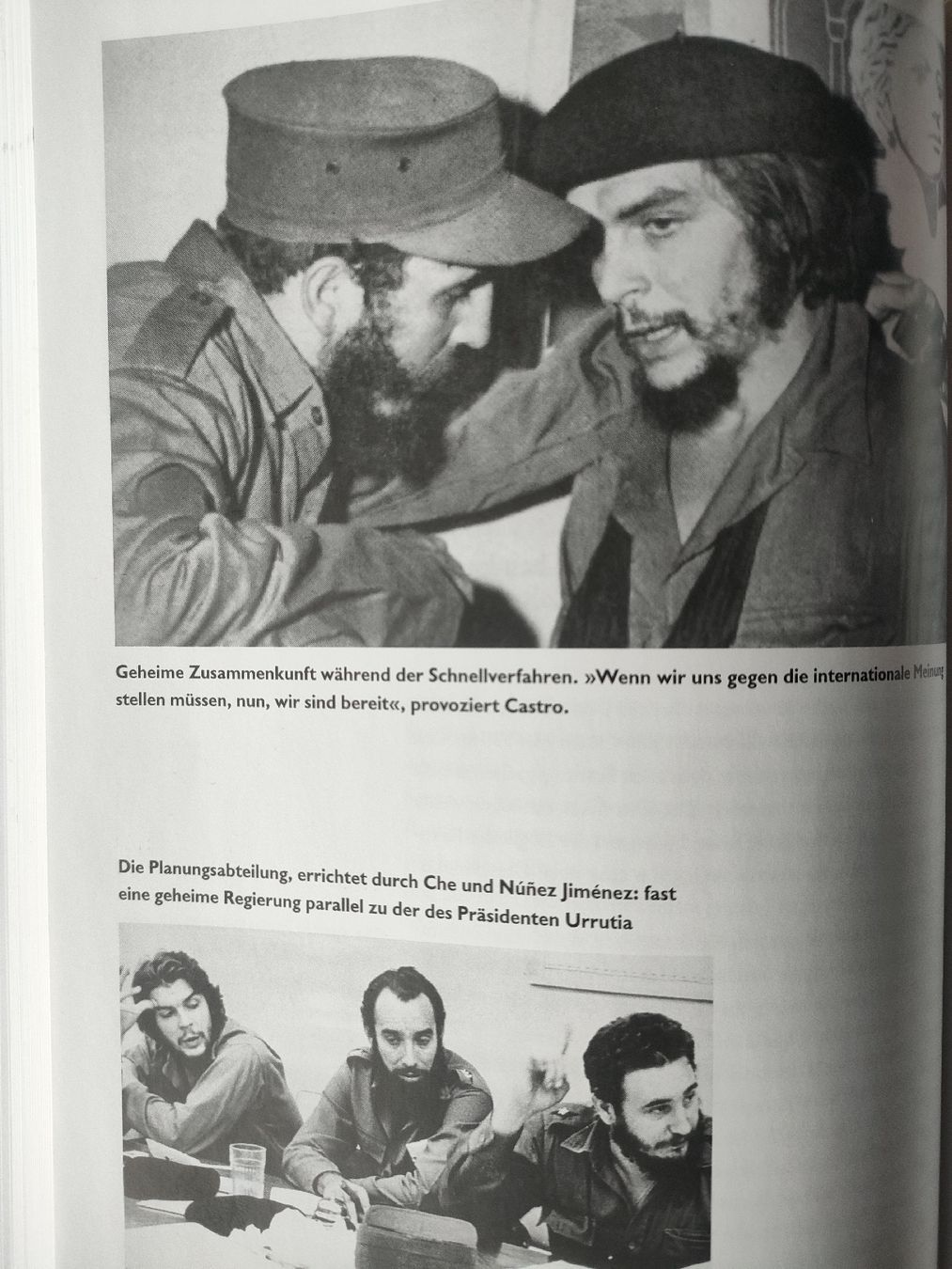 Geheime Zusammenkunft während der Schnellverfahren. »Wenn wir uns gegen die internationale Meinung stellen müssen, nun, wir sind bereit«, provoziert Castro.

Die Planungsabteilung, errichtet durch Che und Núñez Jiménez: fast eine geheime Regierung parallel zu der des Präsidenten Urrutia